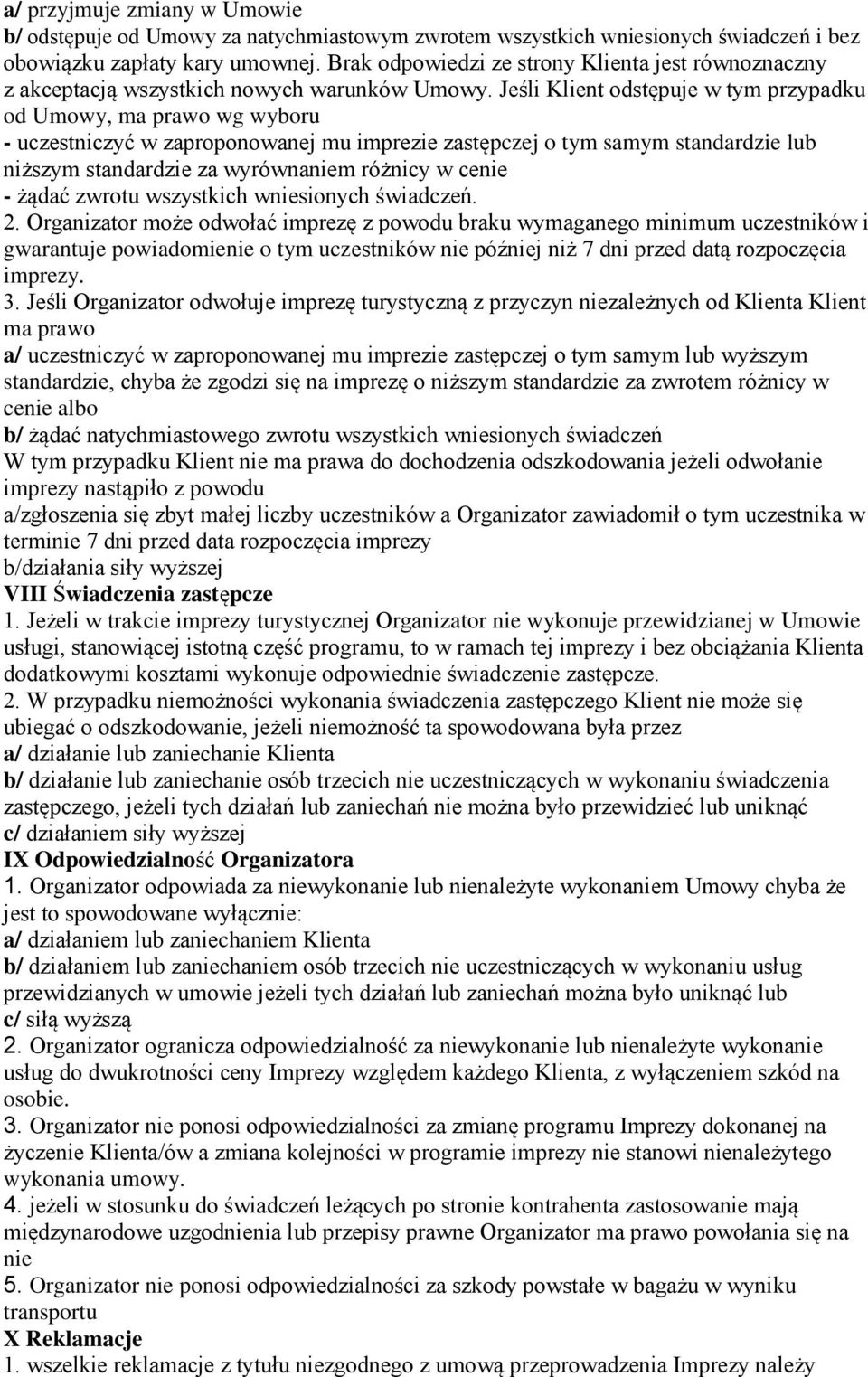 a/ przyjmuje zmiany w Umowie
b/ odstępuje od Umowy za natychmiastowym zwrotem wszystkich wniesionych świadczeń i bez obowiązku zapłaty kary umownej. Brak odpowiedzi ze strony Klienta jest równoznaczny z akceptacją wszystkich nowych warunków Umowy. Jeśli Klient odstępuje w tym przypadku od Umowy, ma prawo wg wyboru
- uczestniczyć w zaproponowanej mu imprezie zastępczej o tym samym standardzie lub niższym standardzie za wyrównaniem różnicy w cenie
- żądać zwrotu wszystkich wniesionych świadczeń.
2. Organizator może odwołać imprezę z powodu braku wymaganego minimum uczestników i gwarantuje powiadomienie o tym uczestników nie później niż 7 dni przed datą rozpoczęcia imprezy.
3. Jeśli Organizator odwołuje imprezę turystyczną z przyczyn niezależnych od Klienta Klient ma prawo
a/ uczestniczyć w zaproponowanej mu imprezie zastępczej o tym samym lub wyższym standardzie, chyba że zgodzi się na imprezę o niższym standardzie za zwrotem różnicy w cenie albo
b/ żądać natychmiastowego zwrotu wszystkich wniesionych świadczeń
W tym przypadku Klient nie ma prawa do dochodzenia odszkodowania jeżeli odwołanie imprezy nastąpiło z powodu
a/zgłoszenia się zbyt małej liczby uczestników a Organizator zawiadomił o tym uczestnika w terminie 7 dni przed data rozpoczęcia imprezy
b/działania siły wyższej
VIII Świadczenia zastępcze
1. Jeżeli w trakcie imprezy turystycznej Organizator nie wykonuje przewidzianej w Umowie usługi, stanowiącej istotną część programu, to w ramach tej imprezy i bez obciążania Klienta dodatkowymi kosztami wykonuje odpowiednie świadczenie zastępcze.
2. W przypadku niemożności wykonania świadczenia zastępczego Klient nie może się ubiegać o odszkodowanie, jeżeli niemożność ta spowodowana była przez
a/ działanie lub zaniechanie Klienta
b/ działanie lub zaniechanie osób trzecich nie uczestniczących w wykonaniu świadczenia zastępczego, jeżeli tych działań lub zaniechań nie można było przewidzieć lub uniknąć
c/ działaniem siły wyższej
IX Odpowiedzialność Organizatora
1. Organizator odpowiada za niewykonanie lub nienależyte wykonaniem Umowy chyba że jest to spowodowane wyłącznie:
a/ działaniem lub zaniechaniem Klienta
b/ działaniem lub zaniechaniem osób trzecich nie uczestniczących w wykonaniu usług przewidzianych w umowie jeżeli tych działań lub zaniechań można było uniknąć lub
c/ siłą wyższą
2. Organizator ogranicza odpowiedzialność za niewykonanie lub nienależyte wykonanie usług do dwukrotności ceny Imprezy względem każdego Klienta, z wyłączeniem szkód na osobie.
3. Organizator nie ponosi odpowiedzialności za zmianę programu Imprezy dokonanej na życzenie Klienta/ów a zmiana kolejności w programie imprezy nie stanowi nienależytego wykonania umowy.
4. jeżeli w stosunku do świadczeń leżących po stronie kontrahenta zastosowanie mają międzynarodowe uzgodnienia lub przepisy prawne Organizator ma prawo powołania się na nie
5. Organizator nie ponosi odpowiedzialności za szkody powstałe w bagażu w wyniku transportu
X Reklamacje
1. wszelkie reklamacje z tytułu niezgodnego z umową przeprowadzenia Imprezy należy